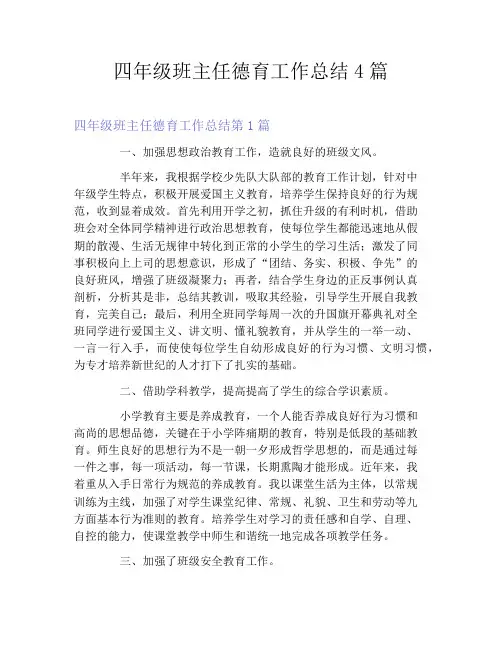 四年级班主任德育工作总结 4 篇

四年级班主任德育工作总结第 1 篇

一、加强思想政治教育工作，造就良好的班级文风。

半年来，我根据学校少先队大队部的教育工作计划，针对中年级学生特点，积极开展爱国主义教育，培养学生保持良好的行为规范，收到显着成效。首先利用开学之初，抓住升级的有利时机，借助班会对全体同学精神进行政治思想教育，使每位学生都能迅速地从假期的散漫、生活无规律中转化到正常的小学生的学习生活；激发了同事积极向上上司的思想意识，形成了“团结、务实、积极、争先”的良好班风，增强了班级凝聚力；再者，结合学生身边的正反事例认真剖析，分析其是非，总结其教训，吸取其经验，引导学生开展自我教育，完美自己；最后，利用全班同学每周一次的升国旗开幕典礼对全班同学进行爱国主义、讲文明、懂礼貌教育，并从学生的一举一动、一言一行入手，而使使每位学生自幼形成良好的行为习惯、文明习惯，为专才培养新世纪的人才打下了扎实的基础。

二、借助学科教学，提高提高了学生的综合学识素质。

小学教育主要是养成教育，一个人能否养成良好行为习惯和高尚的思想品德，关键在于小学阵痛期的教育，特别是低段的基础教育。师生良好的思想行为不是一朝一夕形成哲学思想的，而是通过每一件之事，每一项活动，每一节课，长期熏陶才能形成。近年来，我着重从入手日常行为规范的养成教育。我以课堂生活为主体，以常规训练为主线，加强了对学生课堂纪律、常规、礼貌、卫生和劳动等九方面基本行为准则的教育。培养学生对学习的责任感和自学、自理、自控的能力，使课堂教学中师生和谐统一地完成各项教学任务。

三、加强了班级安全教育工作。